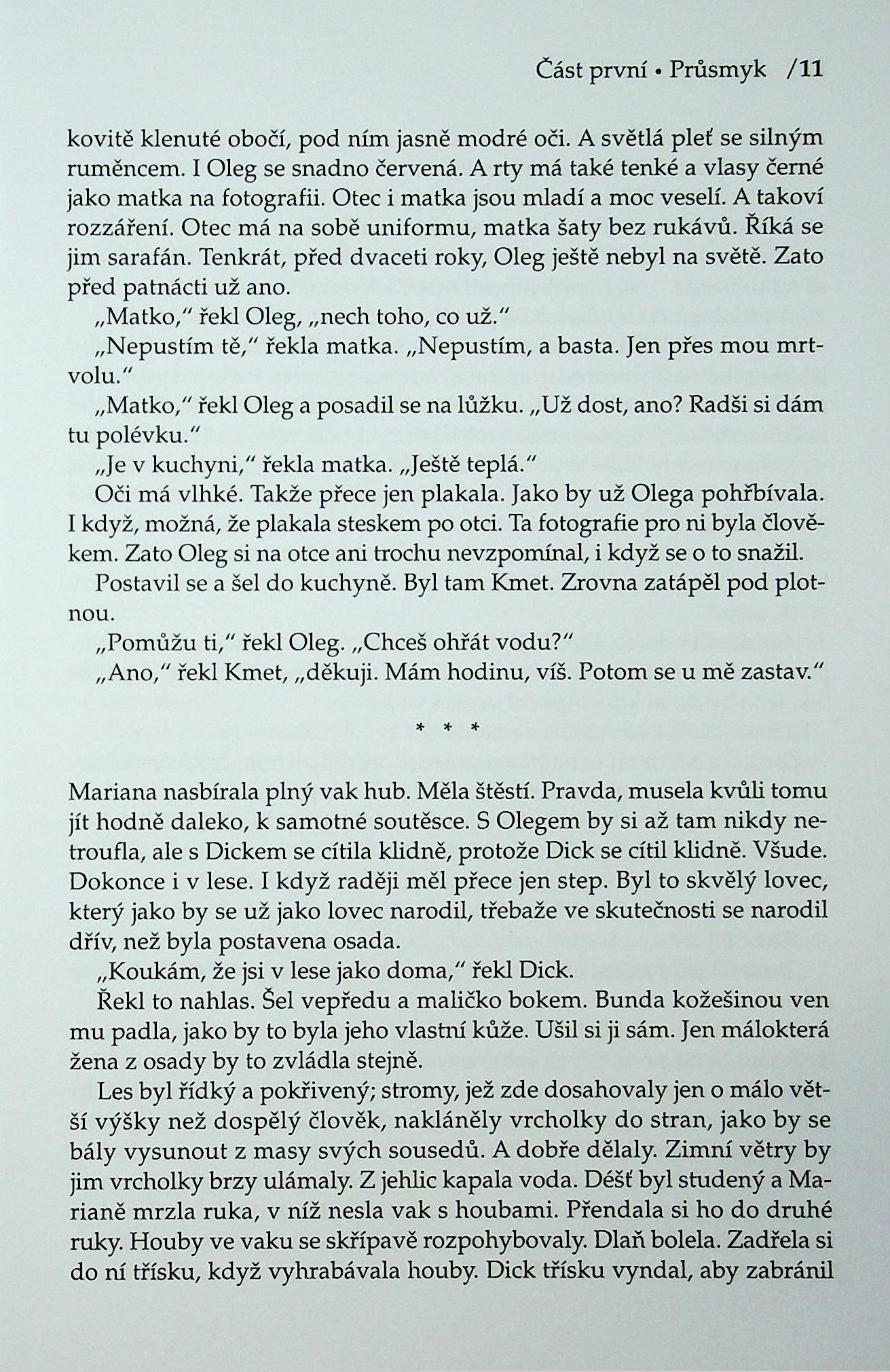 Část první • Průsmyk /11

kovitě klenuté obočí, pod ním jasně modré oči. A světlá pleť se silným ruměncem. I Oleg se snadno červená. A rty má také tenké a vlasy černé jako matka na fotografii. Otec i matka jsou mladí a moc veselí. A takoví rozzáření. Otec má na sobě uniformu, matka šaty bez rukávů. Říká se jim sarafán. Tenkrát, před dvaceti roky, Oleg ještě nebyl na světě. Zato před patnácti už ano.

„Matko," řekl Oleg, „nech toho, co už."

„Nepustím tě," řekla matka. „Nepustím, a basta. Jen přes mou mrtvolu."

„Matko," řekl Oleg a posadil se na lůžku. „Už dost, ano? Radši si dám tu polévku."

„Je v kuchyni," řekla matka. „Ještě teplá."

Oči má vlhké. Takže přece jen plakala. Jako by už Olega pohřbívala. I když, možná, že plakala steskem po otci. Ta fotografie pro ni byla člověkem. Zato Oleg si na otce ani trochu nevzpomínal, i když se o to snažil.

Postavil se a šel do kuchyně. Byl tam Kmet. Zrovna zatápěl pod plotnou.

„Pomůžu ti," řekl Oleg. „Chceš ohřát vodu?"

„Ano," řekl Kmet, „děkuji. Mám hodinu, víš. Potom se u mě zastav."

* * *

Mariana nasbírala plný vak hub. Měla štěstí. Pravda, musela kvůli tomu jít hodně daleko, k samotné soutěsce. S Olegem by si až tam nikdy netroufla, ale s Dickem se cítila klidně, protože Dick se cítil klidně. Všude. Dokonce i v lese. I když raději měl přece jen step. Byl to skvělý lovec, který jako by se už jako lovec narodil, třebaže ve skutečnosti se narodil dřív, než byla postavena osada.

„Koukám, že jsi v lese jako doma," řekl Dick.

Řekl to nahlas. Šel vepředu a maličko bokem. Bunda kožešinou ven mu padla, jako by to byla jeho vlastní kůže. Ušil si ji sám. Jen málokterá žena z osady by to zvládla stejně.

Les byl řídký a pokřivený; stromy, jež zde dosahovaly jen o málo větší výšky než dospělý člověk, nakláněly vrcholky do stran, jako by se bály vysunout z masy svých sousedů. A dobře dělaly. Zimní větry by jim vrcholky brzy ulámaly. Z jehlic kapala voda. Déšť byl studený a Marianě mrzla ruka, v níž nesla vak s houbami. Přendala si ho do druhé ruky. Houby ve vaku se skřípavě rozpohybovaly. Dlaň bolela. Zadřela si do ní třísku, když vyhrabávala houby. Dick třísku vyndal, aby zabránil